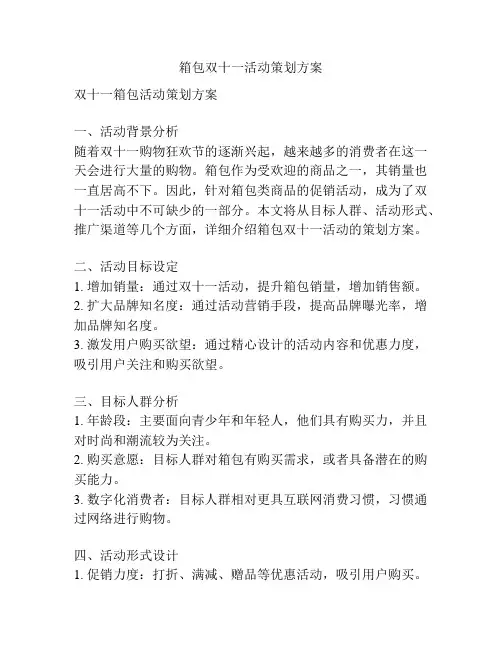 箱包双十一活动策划方案

双十一箱包活动策划方案

一、活动背景分析
随着双十一购物狂欢节的逐渐兴起，越来越多的消费者在这一天会进行大量的购物。箱包作为受欢迎的商品之一，其销量也一直居高不下。因此，针对箱包类商品的促销活动，成为了双十一活动中不可缺少的一部分。本文将从目标人群、活动形式、推广渠道等几个方面，详细介绍箱包双十一活动的策划方案。

二、活动目标设定
1. 增加销量：通过双十一活动，提升箱包销量，增加销售额。
2. 扩大品牌知名度：通过活动营销手段，提高品牌曝光率，增加品牌知名度。
3. 激发用户购买欲望：通过精心设计的活动内容和优惠力度，吸引用户关注和购买欲望。

三、目标人群分析
1. 年龄段：主要面向青少年和年轻人，他们具有购买力，并且对时尚和潮流较为关注。
2. 购买意愿：目标人群对箱包有购买需求，或者具备潜在的购买能力。
3. 数字化消费者：目标人群相对更具互联网消费习惯，习惯通过网络进行购物。

四、活动形式设计
1. 促销力度：打折、满减、赠品等优惠活动，吸引用户购买。